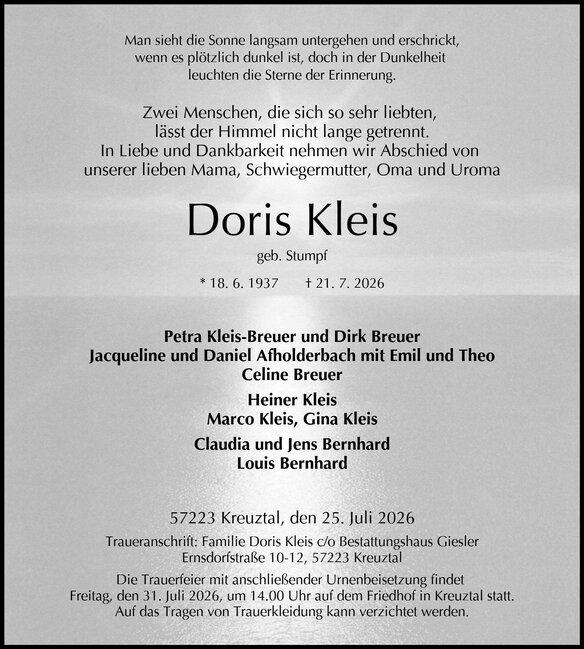 Man sieht die Sonne langsam untergehen und erschrickt, wenn es plötzlich dunkel ist, doch in der Dunkelheit leuchten die Sterne der Erinnerung.

Zwei Menschen, die sich so sehr liebten, lässt der Himmel nicht lange getrennt. In Liebe und Dankbarkeit nehmen wir Abschied von unserer lieben Mama, Schwiegermutter, Oma und Uroma

Doris Kleis

geb. Stumpf

* 18. 6. 1937 † 21. 7. 2026

Petra Kleis-Breuer und Dirk Breuer
Jacqueline und Daniel Afholderbach mit Emil und Theo
Celine Breuer

Heiner Kleis
Marco Kleis, Gina Kleis

Claudia und Jens Bernhard
Louis Bernhard

57223 Kreuztal, den 25. Juli 2026

Traueranschrift: Familie Doris Kleis c/o Bestattungshaus Giesler Ernsdorfstraße 10-12, 57223 Kreuztal

Die Trauerfeier mit anschließender Urnenbeisetzung findet Freitag, den 31. Juli 2026, um 14.00 Uhr auf dem Friedhof in Kreuztal statt. Auf das Tragen von Trauerkleidung kann verzichtet werden.